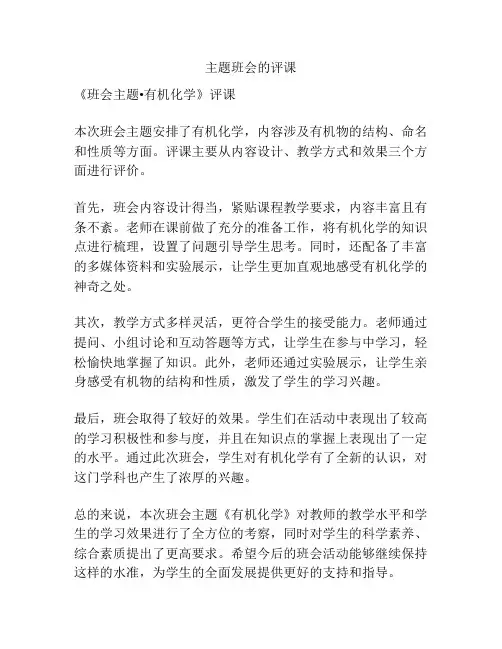 主题班会的评课

《班会主题•有机化学》评课

本次班会主题安排了有机化学，内容涉及有机物的结构、命名和性质等方面。评课主要从内容设计、教学方式和效果三个方面进行评价。

首先，班会内容设计得当，紧贴课程教学要求，内容丰富且有条不紊。老师在课前做了充分的准备工作，将有机化学的知识点进行梳理，设置了问题引导学生思考。同时，还配备了丰富的多媒体资料和实验展示，让学生更加直观地感受有机化学的神奇之处。

其次，教学方式多样灵活，更符合学生的接受能力。老师通过提问、小组讨论和互动答题等方式，让学生在参与中学习，轻松愉快地掌握了知识。此外，老师还通过实验展示，让学生亲身感受有机物的结构和性质，激发了学生的学习兴趣。

最后，班会取得了较好的效果。学生们在活动中表现出了较高的学习积极性和参与度，并且在知识点的掌握上表现出了一定的水平。通过此次班会，学生对有机化学有了全新的认识，对这门学科也产生了浓厚的兴趣。

总的来说，本次班会主题《有机化学》对教师的教学水平和学生的学习效果进行了全方位的考察，同时对学生的科学素养、综合素质提出了更高要求。希望今后的班会活动能够继续保持这样的水准，为学生的全面发展提供更好的支持和指导。